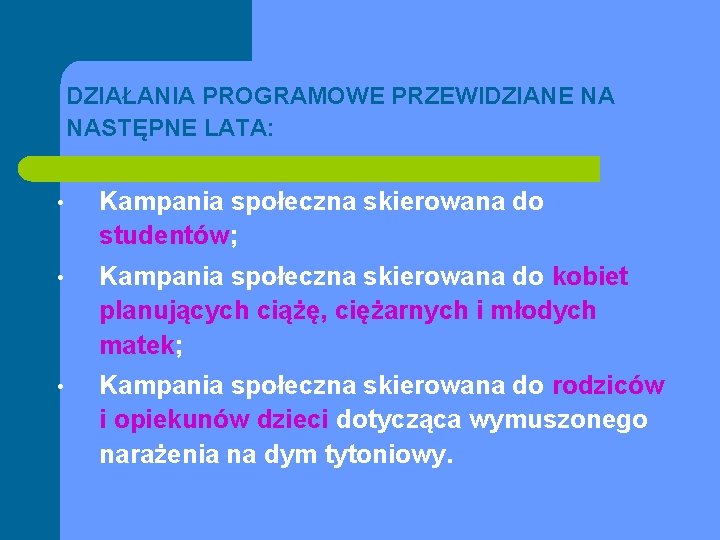 DZIAŁANIA PROGRAMOWE PRZEWIDZIANE NA NASTĘPNE LATA:

• Kampania społeczna skierowana do studentów;

• Kampania społeczna skierowana do kobiet planujących ciążę, ciężarnych i młodych matek;

• Kampania społeczna skierowana do rodziców i opiekunów dzieci dotycząca wymuszonego narażenia na dym tytoniowy.